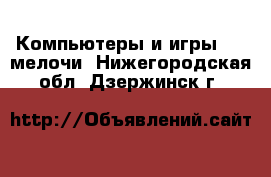 Компьютеры и игры мелочи  Нижегородская обл  Дзержинск г

http://Объявлений.сайт